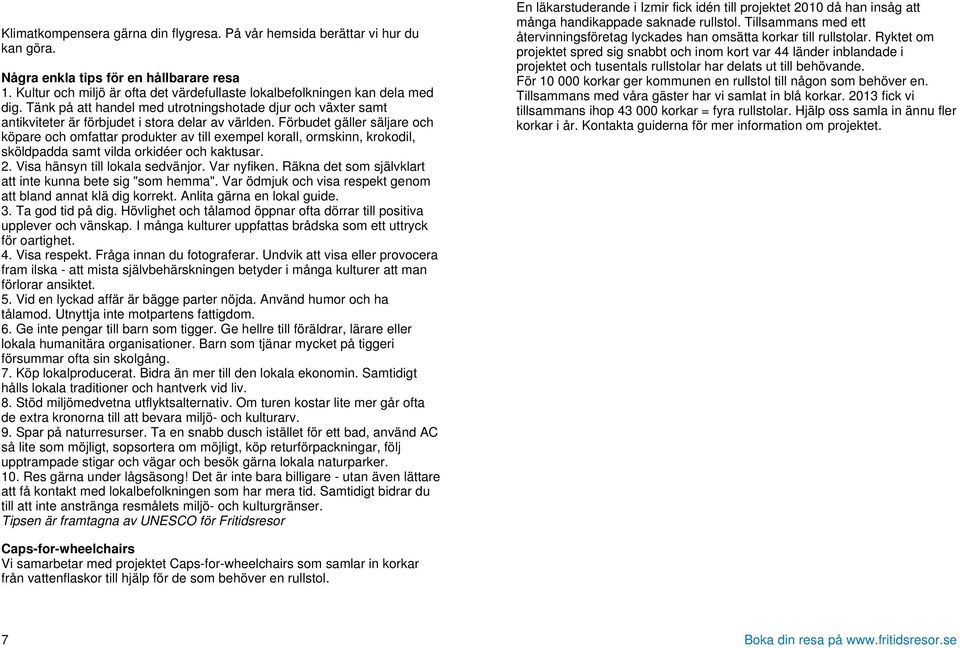 Klimatkompensera gärna din flygresa. På vår hemsida berättar vi hur du kan göra.

Några enkla tips för en hållbarare resa
1. Kultur och miljö är ofta det värdefullaste lokalbefolkningen kan dela med dig. Tänk på att handel med utrotningshotade djur och växter samt antikviteter är förbjudet i stora delar av världen. Förbudet gäller säljare och köpare och omfattar produkter av till exempel korall, ormskinn, krokodil, sköldpadda samt vilda orkidéer och kaktusar.
2. Visa hänsyn till lokala sedvänjor. Var nyfiken. Räkna det som självklart att inte kunna bete sig "som hemma". Var ödmjuk och visa respekt genom att bland annat klä dig korrekt. Anlita gärna en lokal guide.
3. Ta god tid på dig. Hövlighet och tålamod öppnar ofta dörrar till positiva upplever och vänskap. I många kulturer uppfattas brådska som ett uttryck för oartighet.
4. Visa respekt. Fråga innan du fotograferar. Undvik att visa eller provocera fram ilska - att mista självbehärskningen betyder i många kulturer att man förlorar ansiktet.
5. Vid en lyckad affär är bägge parter nöjda. Använd humor och ha tålamod. Utnyttja inte motpartens fattigdom.
6. Ge inte pengar till barn som tigger. Ge hellre till föräldrar, lärare eller lokala humanitära organisationer. Barn som tjänar mycket på tiggeri försummar ofta sin skolgång.
7. Köp lokalproducerat. Bidra än mer till den lokala ekonomin. Samtidigt hålls lokala traditioner och hantverk vid liv.
8. Stöd miljömedvetna utflyktsalternativ. Om turen kostar lite mer går ofta de extra kronorna till att bevara miljö- och kulturarv.
9. Spar på naturresurser. Ta en snabb dusch istället för ett bad, använd AC så lite som möjligt, sopsortera om möjligt, köp returförpackningar, följ upptrampade stigar och vägar och besök gärna lokala naturparker.
10. Res gärna under lågsäsong! Det är inte bara billigare - utan även lättare att få kontakt med lokalbefolkningen som har mera tid. Samtidigt bidrar du till att inte anstränga resmålets miljö- och kulturgränser.
Tipsen är framtagna av UNESCO för Fritidsresor

Caps-for-wheelchairs
Vi samarbetar med projektet Caps-for-wheelchairs som samlar in korkar från vattenflaskor till hjälp för de som behöver en rullstol.

En läkarstuderande i Izmir fick idén till projektet 2010 då han insåg att många handikappade saknade rullstol. Tillsammans med ett återvinningsföretag lyckades han omsätta korkar till rullstolar. Ryktet om projektet spred sig snabbt och inom kort var 44 länder inblandade i projektet och tusentals rullstolar har delats ut till behövande.
För 10 000 korkar ger kommunen en rullstol till någon som behöver en. Tillsammans med våra gäster har vi samlat in blå korkar. 2013 fick vi tillsammans ihop 43 000 korkar = fyra rullstolar. Hjälp oss samla in ännu fler korkar i år. Kontakta guiderna för mer information om projektet.

7

Boka din resa på www.fritidsresor.se